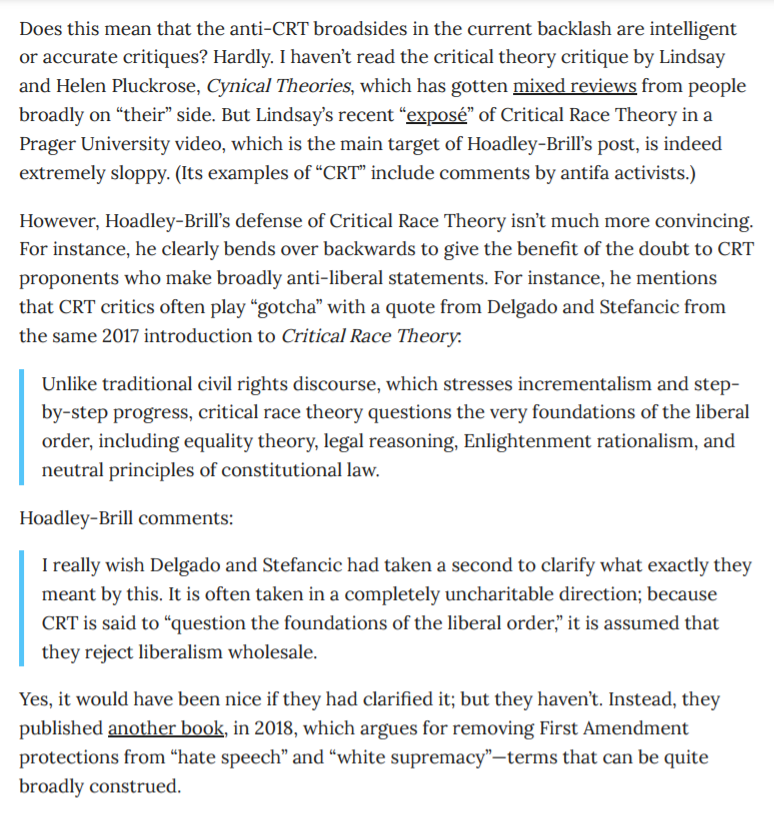 Does this mean that the anti-CRT broadsides in the current backlash are intelligent or accurate critiques? Hardly. I haven't read the critical theory critique by Lindsay and Helen Pluckrose, Cynical Theories, which has gotten mixed reviews from people broadly on "their" side. But Lindsay's recent "exposé" of Critical Race Theory in a Prager University video, which is the main target of Hoadley-Brill's post, is indeed extremely sloppy. (Its examples of "CRT" include comments by antifa activists.)

However, Hoadley-Brill's defense of Critical Race Theory isn't much more convincing. For instance, he clearly bends over backwards to give the benefit of the doubt to CRT proponents who make broadly anti-liberal statements. For instance, he mentions that CRT critics often play "gotcha" with a quote from Delgado and Stefancic from the same 2017 introduction to Critical Race Theory:

Unlike traditional civil rights discourse, which stresses incrementalism and step-by-step progress, critical race theory questions the very foundations of the liberal order, including equality theory, legal reasoning, Enlightenment rationalism, and neutral principles of constitutional law.

Hoadley-Brill comments:

I really wish Delgado and Stefancic had taken a second to clarify what exactly they meant by this. It is often taken in a completely uncharitable direction; because CRT is said to "question the foundations of the liberal order," it is assumed that they reject liberalism wholesale.

Yes, it would have been nice if they had clarified it; but they haven't. Instead, they published another book, in 2018, which argues for removing First Amendment protections from "hate speech" and "white supremacy"—terms that can be quite broadly construed.